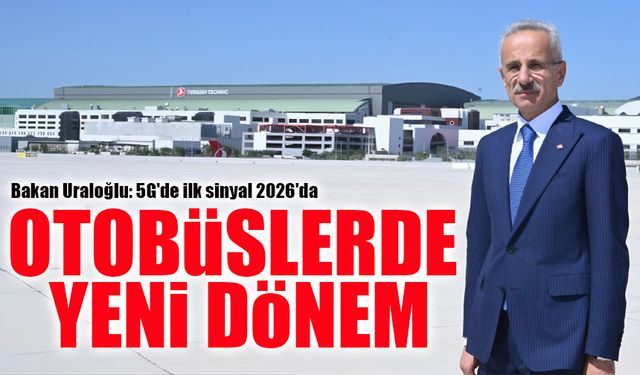 TURKISH TECHNIC

Bakan Uraloğlu: 5G'de ilk sinyal 2026'da

OTOBÜSLERDE YENİ DÖNEM